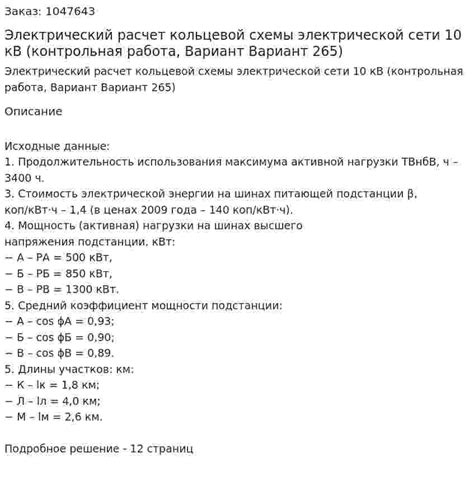 Заказ: 1047643

Электрический расчет кольцевой схемы электрической сети 10 кВ (контрольная работа, Вариант Вариант 265)

Электрический расчет кольцевой схемы электрической сети 10 кВ (контрольная работа, Вариант Вариант 265)

Описание

Исходные данные:
1. Продолжительность использования максимума активной нагрузки ТВнбВ, ч – 3400 ч.
3. Стоимость электрической энергии на шинах питающей подстанции β, коп/кВт·ч – 1,4 (в ценах 2009 года – 140 коп/кВт·ч).
4. Мощность (активная) нагрузки на шинах высшего напряжения подстанции, кВт:
– А – РА = 500 кВт,
– Б – РБ = 850 кВт,
– В – РВ = 1300 кВт.
5. Средний коэффициент мощности подстанции:
– А – cos ϕА = 0,93;
– Б – cos ϕБ = 0,90;
– В – cos ϕВ = 0,89.
5. Длины участков: км:
– К – lк = 1,8 км;
– Л – lл = 4,0 км;
– М – lм = 2,6 км.

Подробное решение - 12 страниц